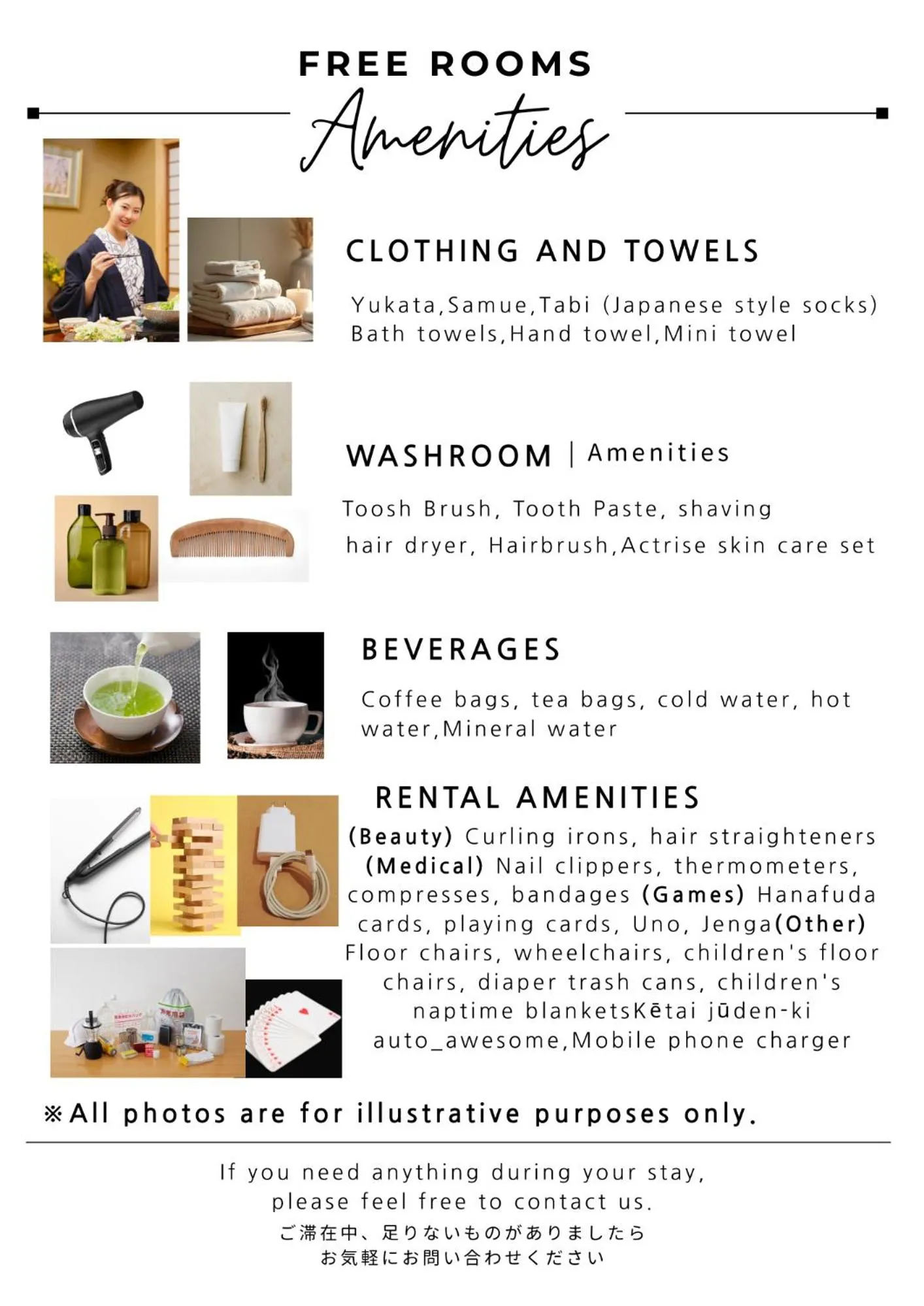 FREE ROOMS

Amenities

CLOTHING AND TOWELS

Yukata,Samue,Tabi (Japanese style socks)
Bath towels,Hand towel,Mini towel

WASHROOM | Amenities

Toosh Brush, Tooth Paste, shaving
hair dryer, Hairbrush,Actrise skin care set

BEVERAGES

Coffee bags, tea bags, cold water, hot water,Mineral water

RENTAL AMENITIES

(Beauty) Curling irons, hair straighteners (Medical) Nail clippers, thermometers, compresses, bandages (Games) Hanafuda cards, playing cards, Uno, Jenga(Other) Floor chairs, wheelchairs, children's floor chairs, diaper trash cans, children's naptime blanketsKētai jūden-ki auto_awesome,Mobile phone charger

※All photos are for illustrative purposes only.

If you need anything during your stay, please feel free to contact us.
ご滞在中、足りないものがありましたら
お気軽にお問い合わせください